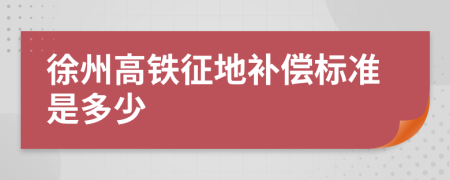 徐州高铁征地补偿标准是多少